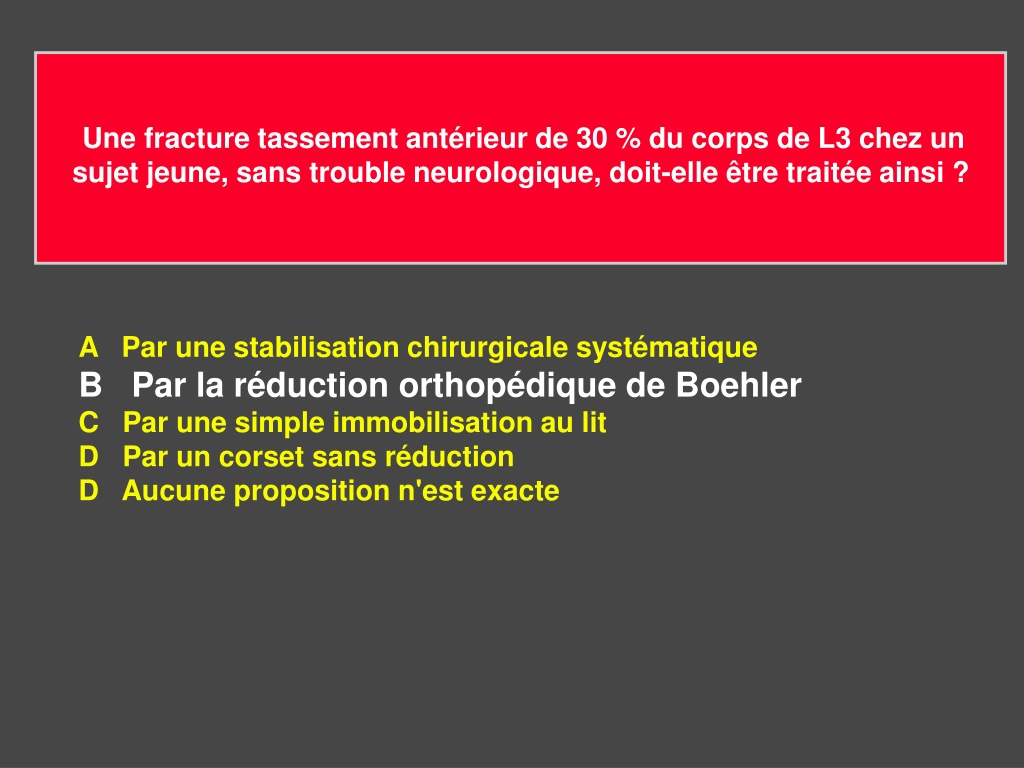 Une fracture tassement antérieur de 30 % du corps de L3 chez un sujet jeune, sans trouble neurologique, doit-elle être traitée ainsi ?

A Par une stabilisation chirurgicale systématique
B Par la réduction orthopédique de Boehler
C Par une simple immobilisation au lit
D Par un corset sans réduction
D Aucune proposition n'est exacte